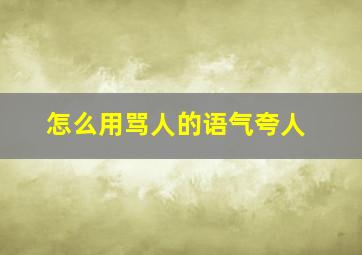 怎么用骂人的语气夸人